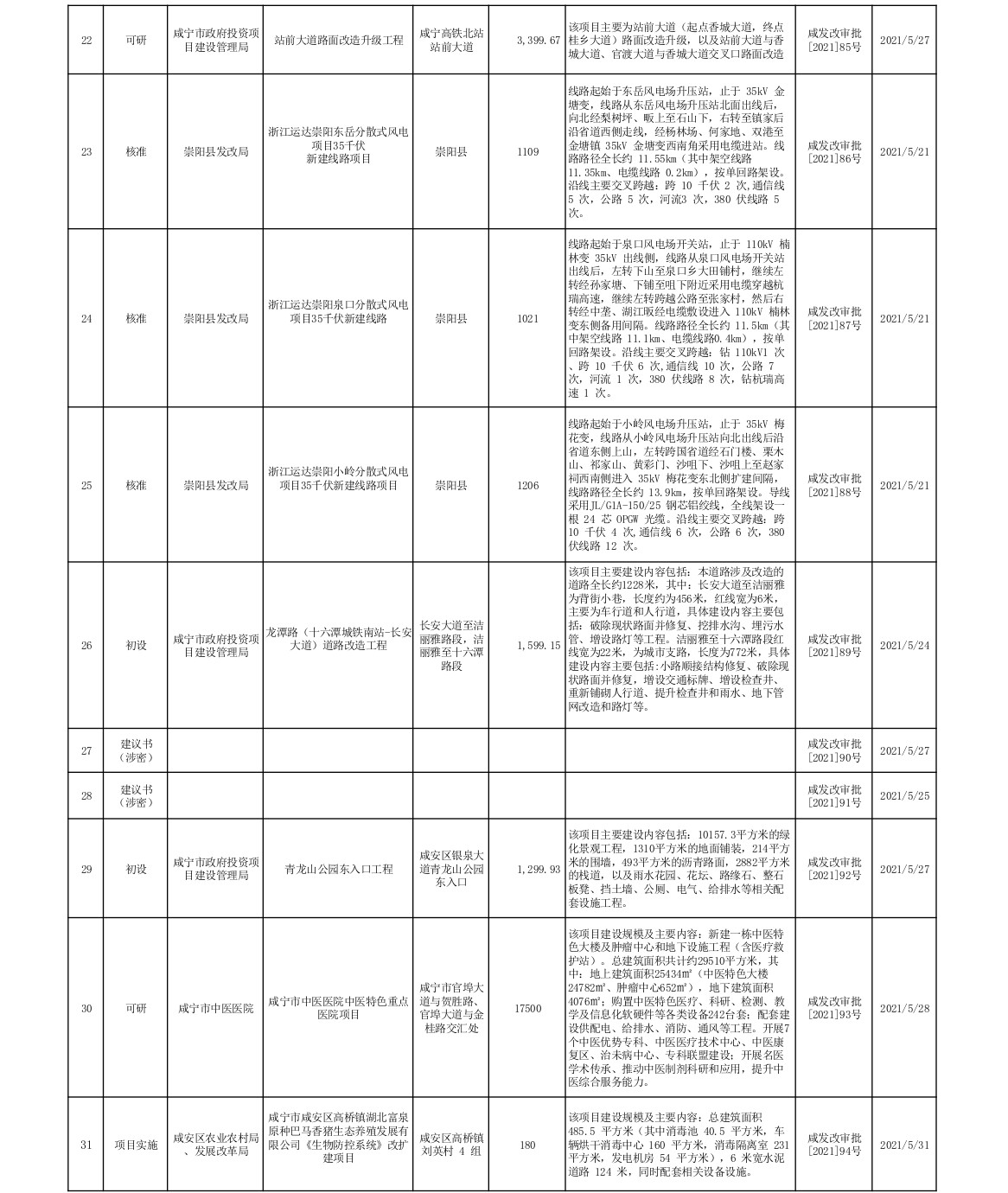 | 22 | 可研 | 咸宁市政府投资项目建设管理局 | 站前大道路面改造升级工程 | 咸宁高铁北站站前大道 | 3,399.67 | 该项目主要为站前大道（起点香城大道，终点桂乡大道）路面改造升级，以及站前大道与香城大道、官渡大道与香城大道交叉口路面改造 | 咸发改审批[2021]85号 | 2021/5/27 |
|---|---|---|---|---|---|---|---|---|
| 23 | 核准 | 崇阳县发改局 | 浙江运达崇阳东岳分散式风电项目35千伏新建线路项目 | 崇阳县 | 1109 | 线路起始于东岳风电场升压站，止于 35kV 金塘变，线路从东岳风电场升压站北面出线后，向北经梨树坪、畈上至石山下，右转至镇家后沿省道西侧走线，经杨林场、何家地、双港至金塘镇 35kV 金塘变西南角采用电缆进站。线路路径全长约 11.55km（其中架空线路 11.35km、电缆线路 0.2km），按单回路架设。沿线主要交叉跨越：跨 10 千伏 2 次,通信线 5 次，公路 5 次，河流3 次，380 伏线路 5 次。 | 咸发改审批[2021]86号 | 2021/5/21 |
| 24 | 核准 | 崇阳县发改局 | 浙江运达崇阳泉口分散式风电项目35千伏新建线路 | 崇阳县 | 1021 | 线路起始于泉口风电场开关站，止于 110kV 楠林变 35kV 出线侧，线路从泉口风电场开关站出线后，左转下山至泉口乡大田铺村，继续左转经孙家塘、下铺至咀下附近采用电缆穿越杭瑞高速，继续左转跨越公路至张家村，然后右转经中垄、湖江畈经电缆敷设进入 110kV 楠林变东侧备用间隔。线路路径全长约 11.5km（其中架空线路 11.1km、电缆线路0.4km），按单回路架设。沿线主要交叉跨越：钻 110kV1 次、跨 10 千伏 6 次,通信线 10 次，公路 7 次，河流 1 次，380 伏线路 8 次，钻杭瑞高速 1 次。 | 咸发改审批[2021]87号 | 2021/5/21 |
| 25 | 核准 | 崇阳县发改局 | 浙江运达崇阳小岭分散式风电项目35千伏新建线路项目 | 崇阳县 | 1206 | 线路起始于小岭风电场升压站，止于 35kV 梅花变，线路从小岭风电场升压站向北出线后沿省道东侧上山，左转跨国省道经石门楼、栗木山、祁家山、黄彩门、沙咀下、沙咀上至赵家祠西南侧进入 35kV 梅花变东北侧扩建间隔，线路路径全长约 13.9km，按单回路架设。导线采用JL/G1A-150/25 钢芯铝绞线，全线架设一根 24 芯 OPGW 光缆。沿线主要交叉跨越：跨 10 千伏 4 次,通信线 6 次，公路 6 次，380 伏线路 12 次。 | 咸发改审批[2021]88号 | 2021/5/21 |
| 26 | 初设 | 咸宁市政府投资项目建设管理局 | 龙潭路（十六潭城铁南站-长安大道）道路改造工程 | 长安大道至洁丽雅路段，洁丽雅至十六潭路段 | 1,599.15 | 该项目主要建设内容包括：本道路涉及改造的道路全长约1228米，其中：长安大道至洁丽雅为背街小巷，长度约为456米，红线宽为6米，主要为车行道和人行道，具体建设内容主要包括：破除现状路面并修复、挖排水沟、埋污水管、增设路灯等工程。洁丽雅至十六潭路段红线宽为22米，为城市支路，长度为772米，具体建设内容主要包括:小路顺接结构修复、破除现状路面并修复，增设交通标牌、增设检查井、重新铺砌人行道、提升检查井和雨水、地下管网改造和路灯等。 | 咸发改审批[2021]89号 | 2021/5/24 |
| 27 | 建议书（涉密） | | | | | | 咸发改审批[2021]90号 | 2021/5/27 |
| 28 | 建议书（涉密） | | | | | | 咸发改审批[2021]91号 | 2021/5/25 |
| 29 | 初设 | 咸宁市政府投资项目建设管理局 | 青龙山公园东入口工程 | 咸安区银泉大道青龙山公园东入口 | 1,299.93 | 该项目主要建设内容包括：10157.3平方米的绿化景观工程，1310平方米的地面铺装，214平方米的围墙，493平方米的沥青路面，2882平方米的栈道，以及雨水花园、花坛、路缘石、整石板凳、挡土墙、公厕、电气、给排水等相关配套设施工程。 | 咸发改审批[2021]92号 | 2021/5/27 |
| 30 | 可研 | 咸宁市中医医院 | 咸宁市中医医院中医特色重点医院项目 | 咸宁市官埠大道与贺胜路、官埠大道与金桂路交汇处 | 17500 | 该项目建设规模及主要内容：新建一栋中医特色大楼及肿瘤中心和地下设施工程（含医疗救护站）。总建筑面积共计约29510平方米，其中：地上建筑面积25434㎡（中医特色大楼24782㎡、肿瘤中心652㎡），地下建筑面积4076㎡；购置中医特色医疗、科研、检测、教学及信息化软硬件等各类设备242台套；配套建设供配电、给排水、消防、通风等工程。开展7个中医优势专科、中医医疗技术中心、中医康复区、治未病中心、专科联盟建设；开展名医学术传承、推动中医制剂科研和应用，提升中医综合服务能力。 | 咸发改审批[2021]93号 | 2021/5/28 |
| 31 | 项目实施 | 咸安区农业农村局、发展改革局 | 咸宁市咸安区高桥镇湖北富泉原种巴马香猪生态养殖发展有限公司《生物防控系统》改扩建项目 | 咸安区高桥镇刘英村 4 组 | 180 | 该项目建设规模及主要内容：总建筑面积 485.5 平方米（其中消毒池 40.5 平方米，车辆烘干消毒中心 160 平方米，消毒隔离室 231 平方米，发电机房 54 平方米），6 米宽水泥道路 124 米，同时配套相关设备设施。 | 咸发改审批[2021]94号 | 2021/5/31 |